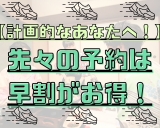 【計画的なあなたへ！】

先々の予約は
早割がお得！